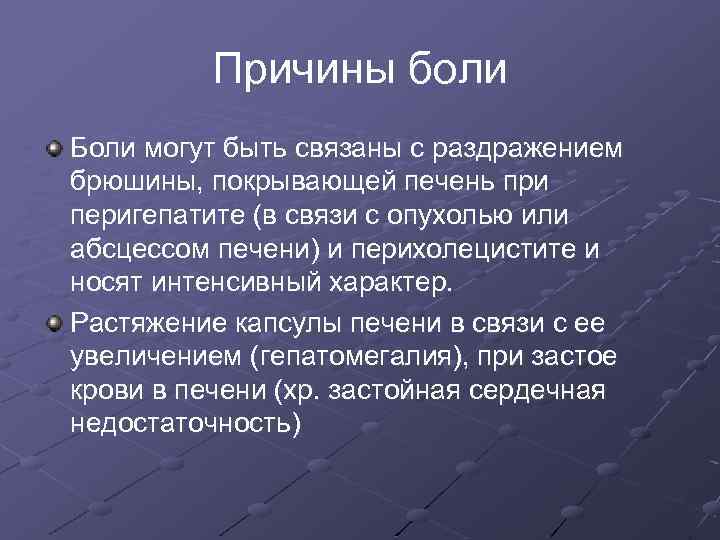 Причины боли

Боли могут быть связаны с раздражением брюшины, покрывающей печень при перигепатите (в связи с опухолью или абсцессом печени) и перихолецистите и носят интенсивный характер.

Растяжение капсулы печени в связи с ее увеличением (гепатомегалия), при застое крови в печени (хр. застойная сердечная недостаточность)